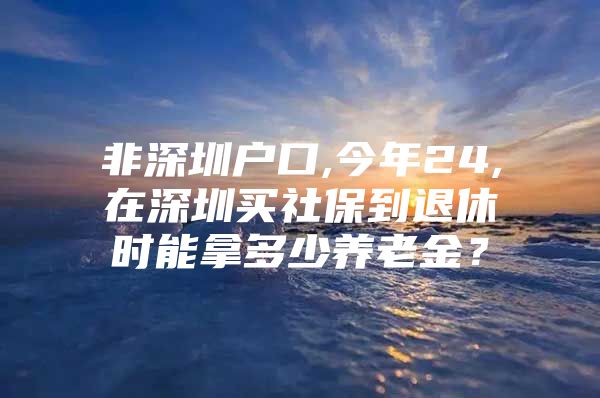 非深圳户口,今年24,在深圳买社保到退休时能拿多少养老金？